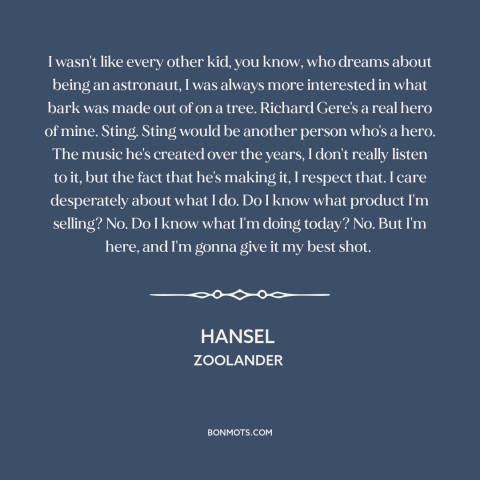 I wasn't like every other kid, you know, who dreams about being an astronaut, I was always more interested in what bark was made out of on a tree. Richard Gere's a real hero of mine. Sting. Sting would be another person who's a hero. The music he's created over the years, I don't really listen to it, but the fact that he's making it, I respect that. I care desperately about what I do. Do I know what product I'm selling? No. Do I know what I'm doing today? No. But I'm here, and I'm gonna give it my best shot.

HANSEL
ZOOLANDER

BONMOTS.COM